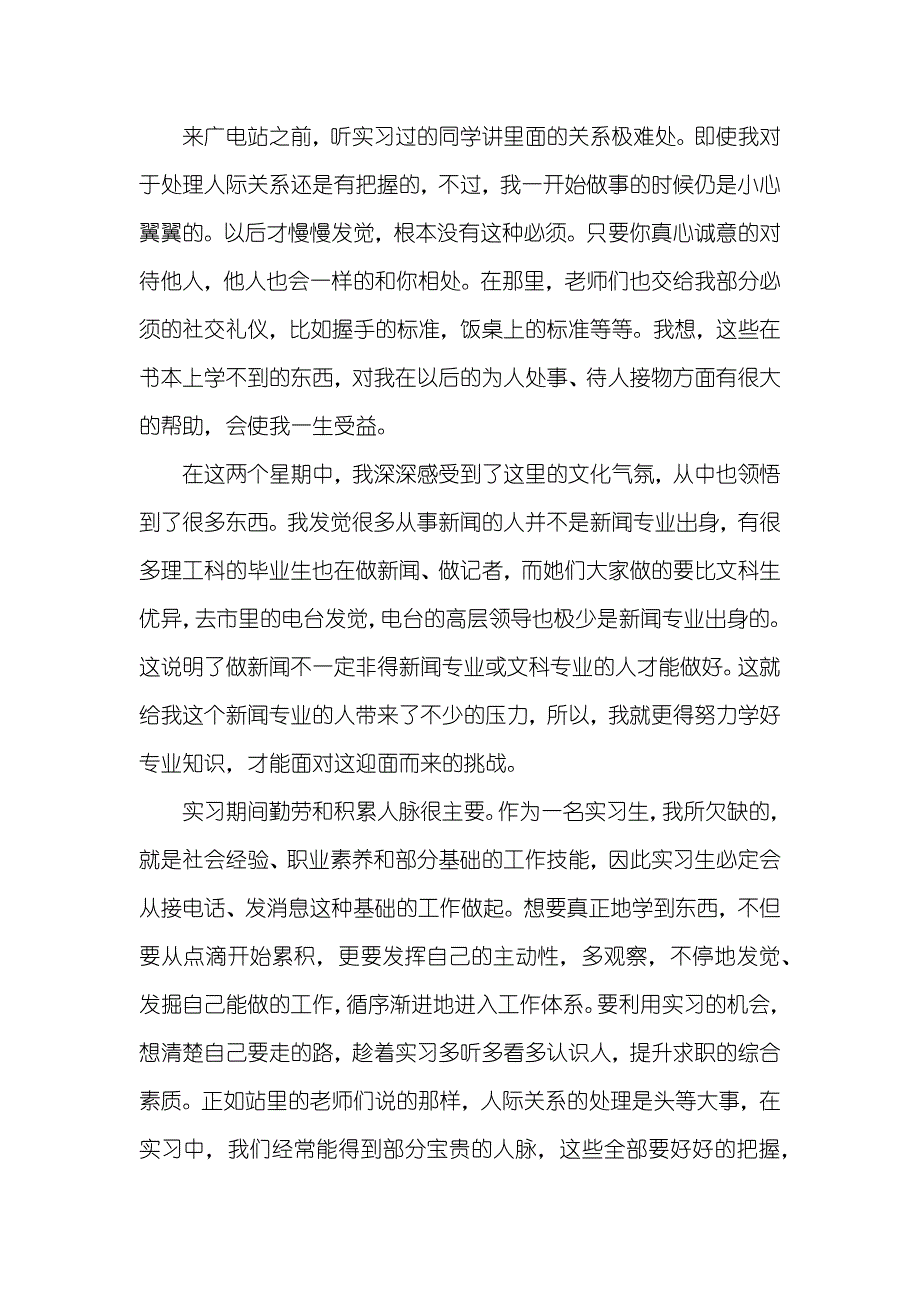 来广电站之前，听实习过的同学讲里面的关系极难处。即使我对于处理人际关系还是有把握的，不过，我一开始做事的时候仍是小心翼翼的。以后才慢慢发觉，根本没有这种必须。只要你真心诚意的对待他人，他人也会一样的和你相处。在那里，老师们也交给我部分必须的社交礼仪，比如握手的标准，饭桌上的标准等等。我想，这些在书本上学不到的东西，对我在以后的为人处事、待人接物方面有很大的帮助，会使我一生受益。

在这两个星期中，我深深感受到了这里的文化气氛，从中也领悟到了很多东西。我发觉很多从事新闻的人并不是新闻专业出身，有很多理工科的毕业生也在做新闻、做记者，而她们大家做的要比文科生优异，去市里的电台发觉，电台的高层领导也极少是新闻专业出身的。这说明了做新闻不一定非得新闻专业或文科专业的人才能做好。这就给我这个新闻专业的人带来了不少的压力，所以，我就更得努力学好专业知识，才能面对这迎面而来的挑战。

实习期间勤劳和积累人脉很主要。作为一名实习生，我所欠缺的，就是社会经验、职业素养和部分基础的工作技能，因此实习生必定会从接电话、发消息这种基础的工作做起。想要真正地学到东西，不但要从点滴开始累积，更要发挥自己的主动性，多观察，不停地发觉、发掘自己能做的工作，循序渐进地进入工作体系。要利用实习的机会，想清楚自己要走的路，趁着实习多听多看多认识人，提升求职的综合素质。正如站里的老师们说的那样，人际关系的处理是头等大事，在实习中，我们经常能得到部分宝贵的人脉，这些全部要好好的把握，